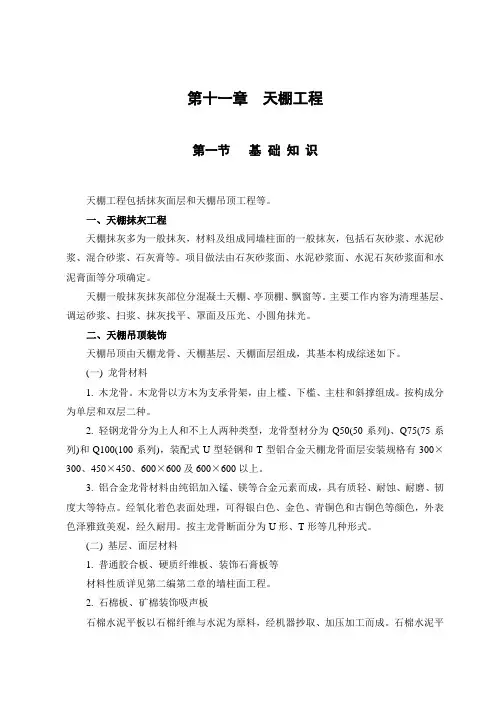 第十一章　天棚工程

第一节　基 础 知 识

天棚工程包括抹灰面层和天棚吊顶工程等。

一、天棚抹灰工程

天棚抹灰多为一般抹灰，材料及组成同墙柱面的一般抹灰，包括石灰砂浆、水泥砂浆、混合砂浆、石灰膏等。项目做法由石灰砂浆面、水泥砂浆面、水泥石灰砂浆面和水泥膏面等分项确定。

天棚一般抹灰抹灰部位分混凝土天棚、亭顶棚、飘窗等。主要工作内容为清理基层、调运砂浆、扫浆、抹灰找平、罩面及压光、小圆角抹光。

二、天棚吊顶装饰

天棚吊顶由天棚龙骨、天棚基层、天棚面层组成，其基本构成综述如下。

(一) 龙骨材料

1. 木龙骨。木龙骨以方木为支承骨架，由上槛、下槛、主柱和斜撑组成。按构成分为单层和双层二种。

2. 轻钢龙骨分为上人和不上人两种类型，龙骨型材分为 Q50(50 系列)、Q75(75 系列)和 Q100(100 系列)，装配式 U 型轻钢和 T 型铝合金天棚龙骨面层安装规格有 300×300、450×450、600×600 及 600×600 以上。

3. 铝合金龙骨材料由纯铝加入锰、镁等合金元素而成，具有质轻、耐蚀、耐磨、韧度大等特点。经氧化着色表面处理，可得银白色、金色、青铜色和古铜色等颜色，外表色泽雅致美观，经久耐用。按主龙骨断面分为 U 形、T 形等几种形式。

(二) 基层、面层材料

1. 普通胶合板、硬质纤维板、装饰石膏板等

材料性质详见第二编第二章的墙柱面工程。

2. 石棉板、矿棉装饰吸声板

石棉水泥平板以石棉纤维与水泥为原料，经机器抄取、加压加工而成。石棉水泥平